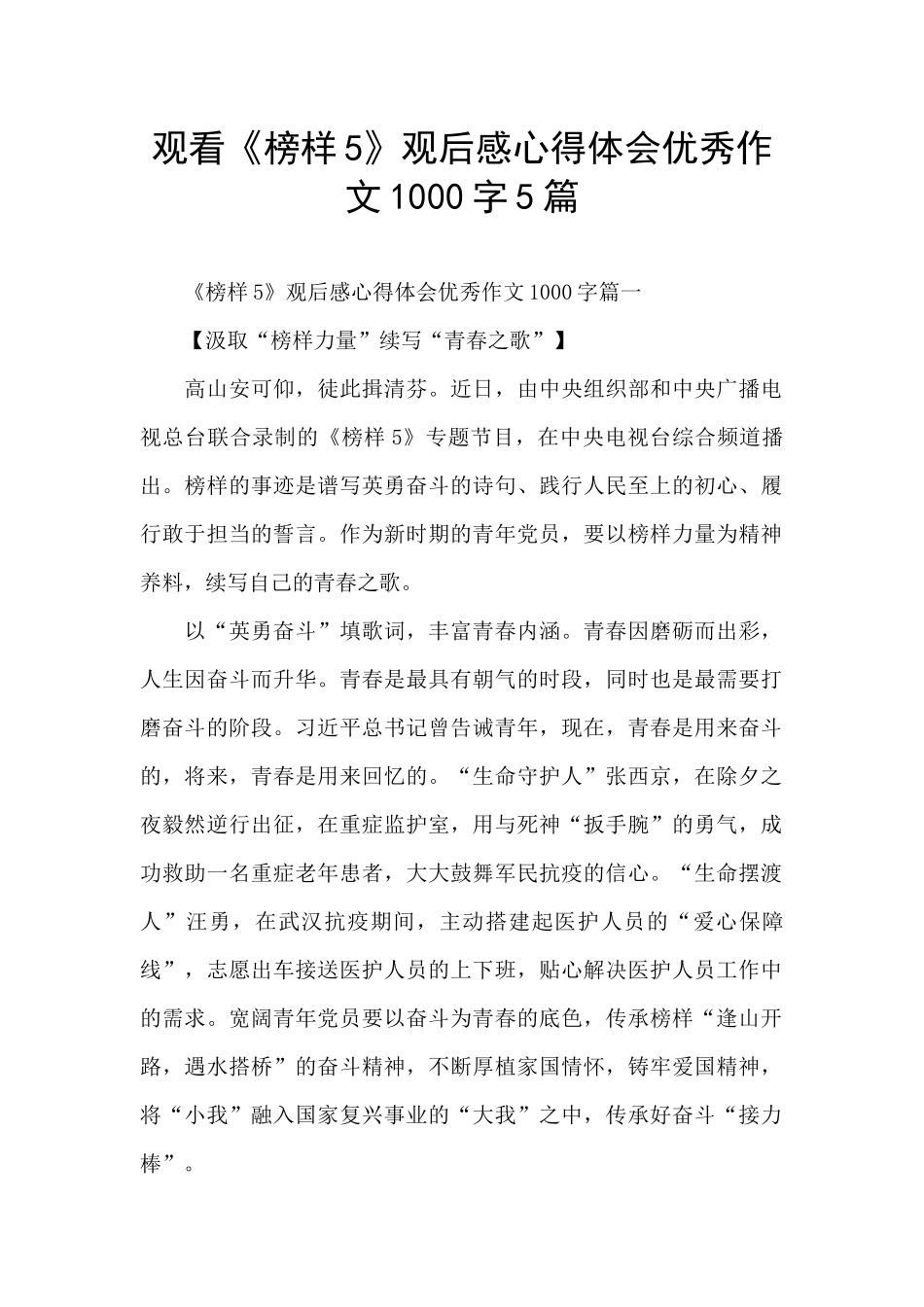 观看《榜样5》观后感心得体会优秀作文1000字5篇

《榜样5》观后感心得体会优秀作文1000字篇一

【汲取“榜样力量”续写“青春之歌”】

高山安可仰，徒此揖清芬。近日，由中央组织部和中央广播电视总台联合录制的《榜样5》专题节目，在中央电视台综合频道播出。榜样的事迹是谱写英勇奋斗的诗句、践行人民至上的初心、履行敢于担当的誓言。作为新时期的青年党员，要以榜样力量为精神养料，续写自己的青春之歌。

以“英勇奋斗”填歌词，丰富青春内涵。青春因磨砺而出彩，人生因奋斗而升华。青春是最具有朝气的时段，同时也是最需要打磨奋斗的阶段。习近平总书记曾告诫青年，现在，青春是用来奋斗的，将来，青春是用来回忆的。“生命守护人”张西京，在除夕之夜毅然逆行出征，在重症监护室，用与死神“扳手腕”的勇气，成功救助一名重症老年患者，大大鼓舞军民抗疫的信心。“生命摆渡人”汪勇，在武汉抗疫期间，主动搭建起医护人员的“爱心保障线”，志愿出车接送医护人员的上下班，贴心解决医护人员工作中的需求。宽阔青年党员要以奋斗为青春的底色，传承榜样“逢山开路，遇水搭桥”的奋斗精神，不断厚植家国情怀，铸牢爱国精神，将“小我”融入国家复兴事业的“大我”之中，传承好奋斗“接力棒”。